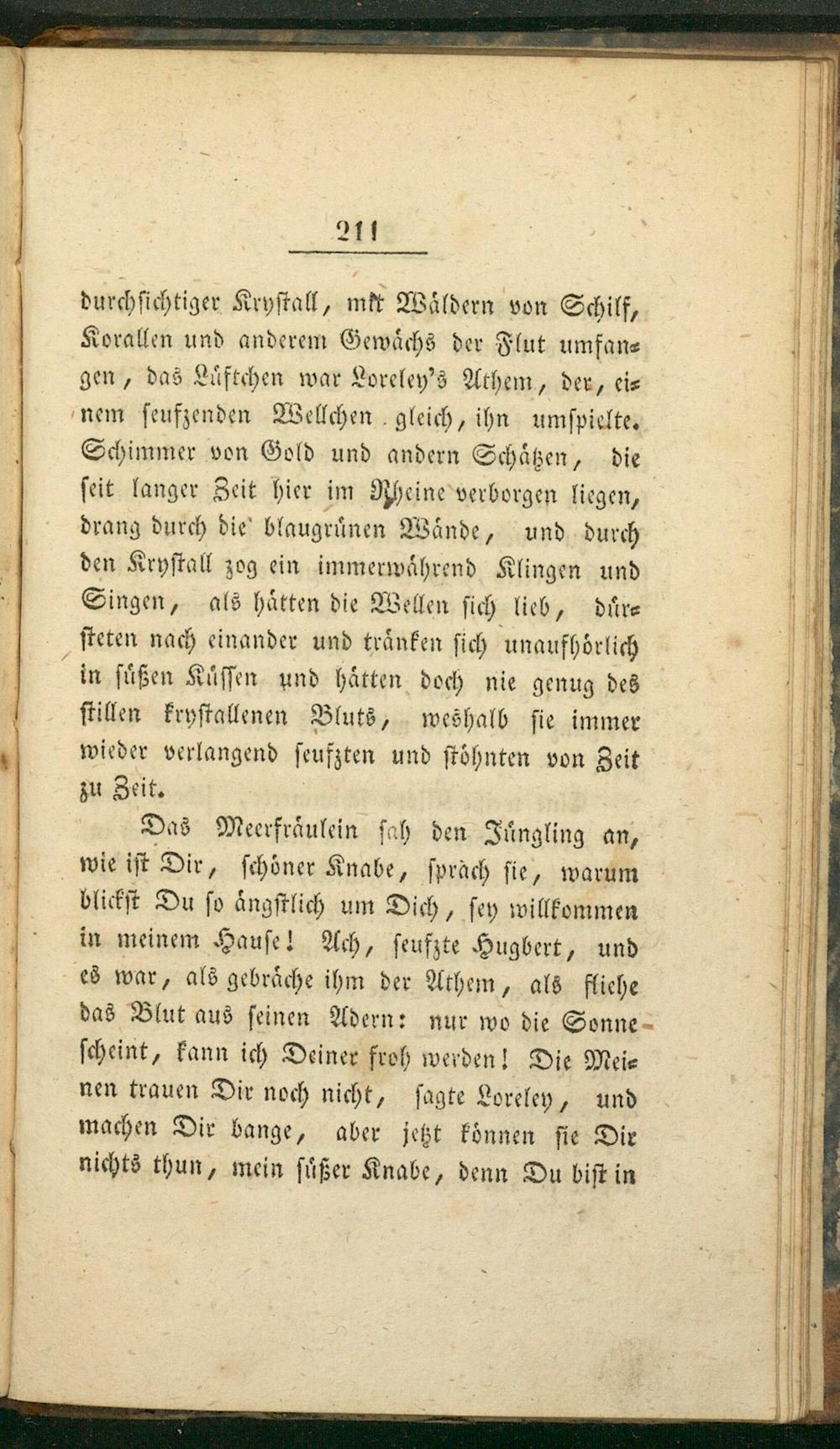 211

durchsichtiger Krystall, mit Wäldern von Schilf, Korallen und anderem Gewächs der Flut umfangen, das Lüftchen war Loreley's Athem, der, einem seufzenden Wellchen gleich, ihn umspielte. Schimmer von Gold und andern Schätzen, die seit langer Zeit hier im Rheine verborgen liegen, drang durch die blaugrünen Wände, und durch den Krystall zog ein immerwährend Klingen und Singen, als hätten die Wellen sich lieb, dürsteten nach einander und tränken sich unaufhörlich in süßen Küssen und hätten doch nie genug des stillen krystallenen Bluts, weshalb sie immer wieder verlangend seufzten und stöhnten von Zeit zu Zeit.

Das Meerfräulein sah den Jüngling an, wie ist Dir, schöner Knabe, sprach sie, warum blickst Du so ängstlich um Dich, sey willkommen in meinem Hause! Ach, seufzte Hugbert, und es war, als gebräche ihm der Athem, als fliehe das Blut aus seinen Adern: nur wo die Sonne scheint, kann ich Deiner froh werden! Die Meinen trauen Dir noch nicht, sagte Loreley, und machen Dir bange, aber jetzt können sie Dir nichts thun, mein süßer Knabe, denn Du bist in